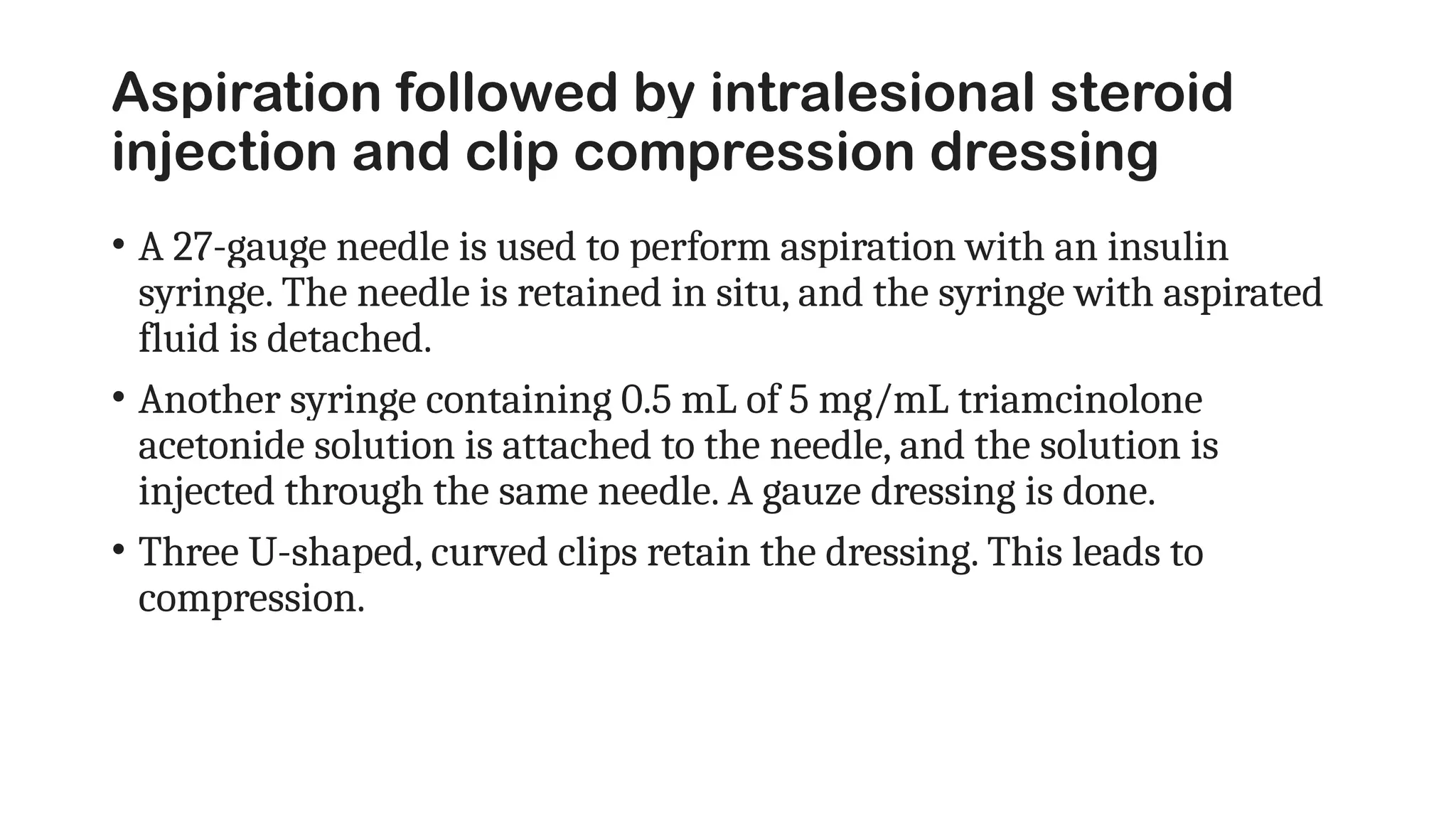 Aspiration followed by intralesional steroid injection and clip compression dressing

• A 27-gauge needle is used to perform aspiration with an insulin syringe. The needle is retained in situ, and the syringe with aspirated fluid is detached.

• Another syringe containing 0.5 mL of 5 mg/mL triamcinolone acetonide solution is attached to the needle, and the solution is injected through the same needle. A gauze dressing is done.

• Three U-shaped, curved clips retain the dressing. This leads to compression.